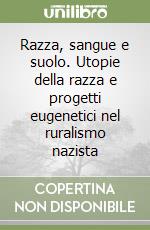 unilibro

Razza, sangue e suolo. Utopie della razza e progetti eugenetici nel ruralismo nazista

COPERTINA NON DISPONIBILE